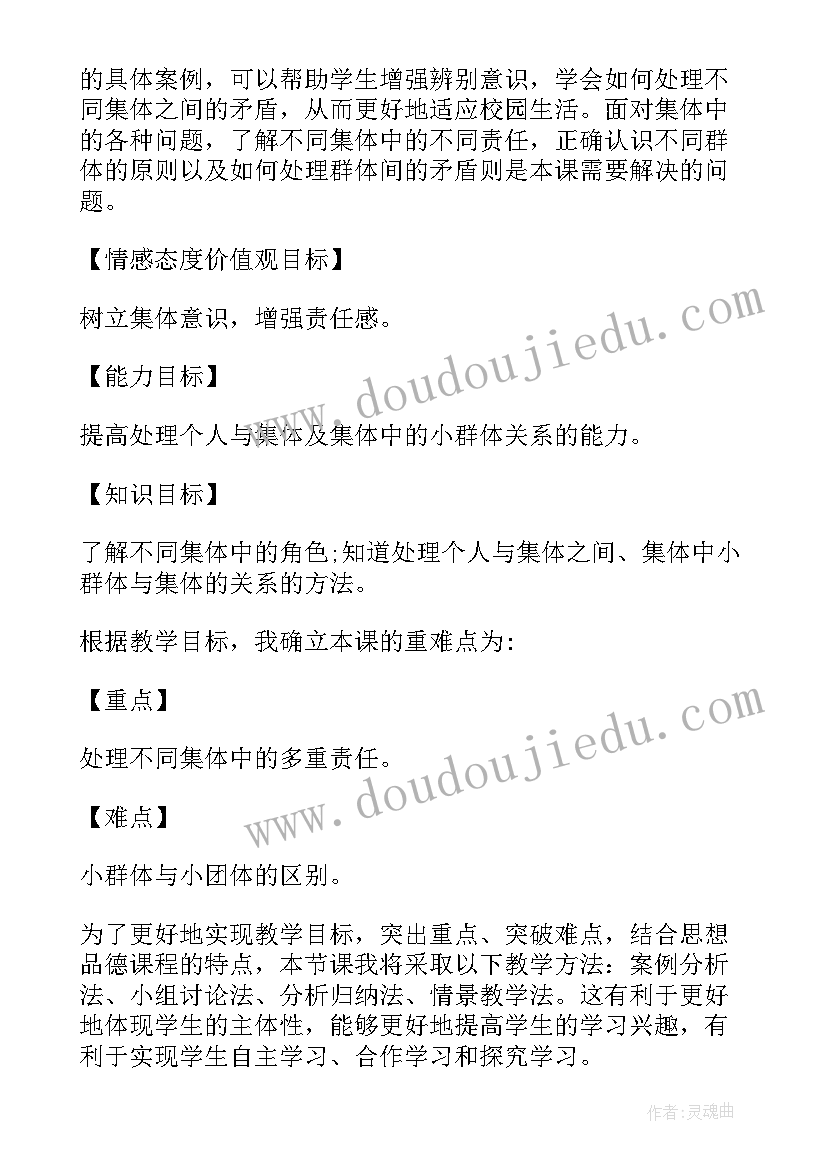 的具体案例，可以帮助学生增强辨别意识，学会如何处理不同集体之间的矛盾，从而更好地适应校园生活。面对集体中的各种问题，了解不同集体中的不同责任，正确认识不同群体的原则以及如何处理群体间的矛盾则是本课需要解决的问题。

【情感态度价值观目标】

树立集体意识，增强责任感。

【能力目标】

提高处理个人与集体及集体中的小群体关系的能力。

【知识目标】

了解不同集体中的角色;知道处理个人与集体之间、集体中小群体与集体的关系的方法。

根据教学目标，我确立本课的重难点为:

【重点】

处理不同集体中的多重责任。

【难点】

小群体与小团体的区别。

为了更好地实现教学目标，突出重点、突破难点，结合思想品德课程的特点，本节课我将采取以下教学方法：案例分析法、小组讨论法、分析归纳法、情景教学法。这有利于更好地体现学生的主体性，能够更好地提高学生的学习兴趣，有利于实现学生自主学习、合作学习和探究学习。

www.doudoujiedu.com

www.doudoujiedu.com

作者:灵魂曲